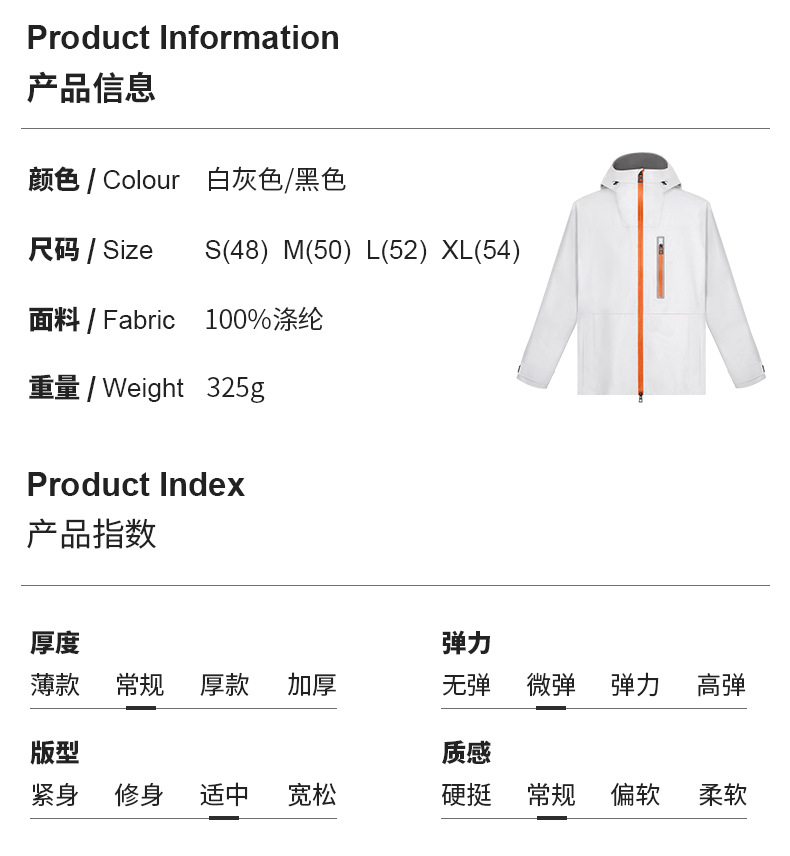 Product Information
产品信息

颜色 / Colour 白灰色/黑色

尺码 / Size S(48) M(50) L(52) XL(54)

面料 / Fabric 100%涤纶

重量 / Weight 325g

Product Index
产品指数

厚度
薄款 常规 厚款 加厚

版型
紧身 修身 适中 宽松

弹力
无弹 微弹 弹力 高弹

质感
硬挺 常规 偏软 柔软